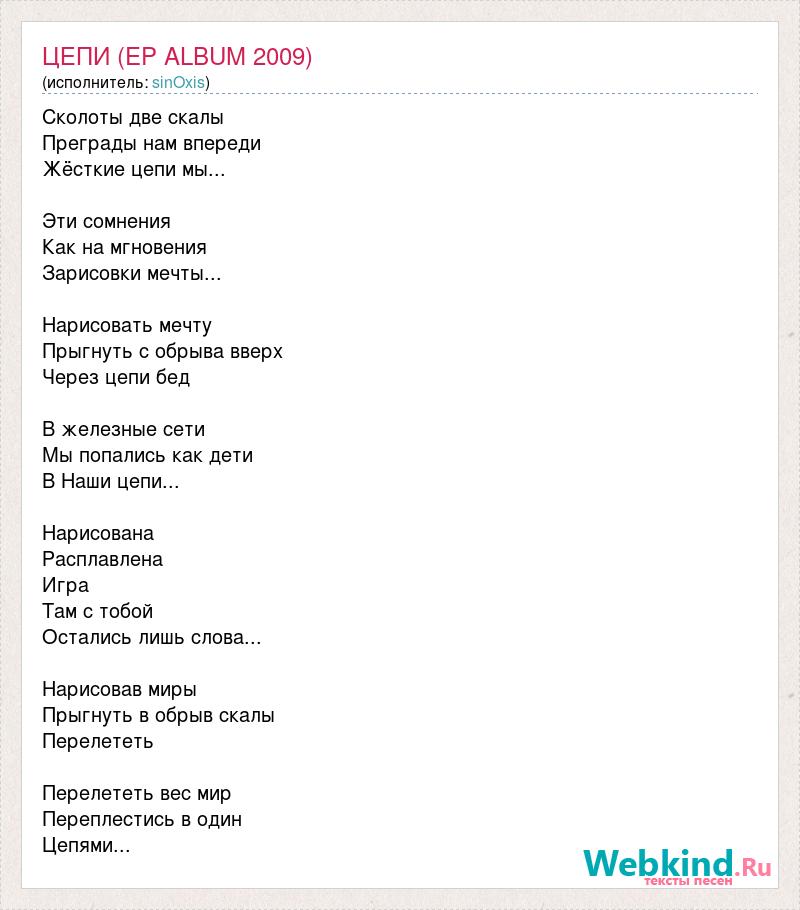 ЦЕПИ (EP ALBUM 2009)
(исполнитель: sinOxis)

Сколоты две скалы
Преграды нам впереди
Жёсткие цепи мы...

Эти сомнения
Как на мгновения
Зарисовки мечты...

Нарисовать мечту
Прыгнуть с обрыва вверх
Через цепи бед

В железные сети
Мы попались как дети
В Наши цепи...

Нарисована
Расплавлена
Игра
Там с тобой
Остались лишь слова...

Нарисовав миры
Прыгнуть в обрыв скалы
Перелететь

Перелететь вес мир
Переплестись в один
Цепями...

Webkind.Ru
тексты песен